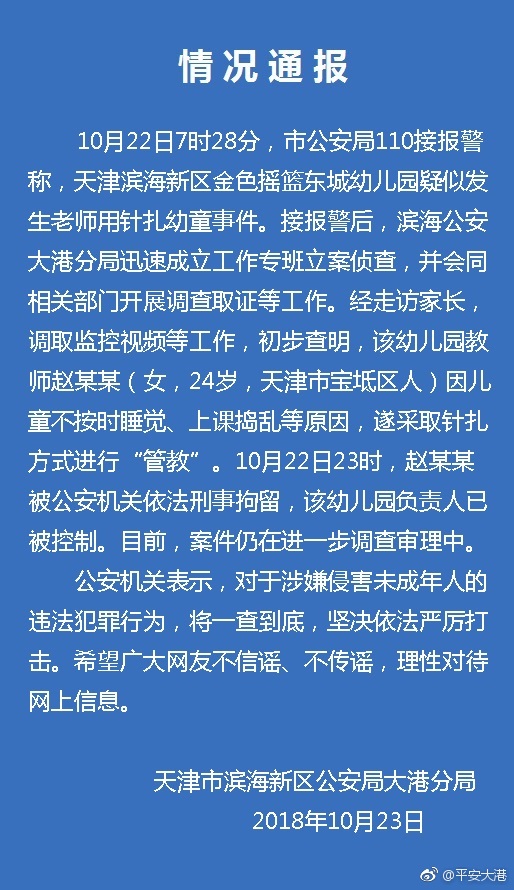 情况通报

10月22日7时28分，市公安局110接报警称，天津滨海新区金色摇篮东城幼儿园疑似发生老师用针扎幼童事件。接报警后，滨海公安大港分局迅速成立工作专班立案侦查，并会同相关部门开展调查取证等工作。经走访家长，调取监控视频等工作，初步查明，该幼儿园教师赵某某（女，24岁，天津市宝坻区人）因儿童不按时睡觉、上课捣乱等原因，遂采取针扎方式进行“管教”。10月22日23时，赵某某被公安机关依法刑事拘留，该幼儿园负责人已被控制。目前，案件仍在进一步调查审理中。

公安机关表示，对于涉嫌侵害未成年人的违法犯罪行为，将一查到底，坚决依法严厉打击。希望广大网友不信谣、不传谣，理性对待网上信息。

天津市滨海新区公安局大港分局
2018年10月23日

@平安大港